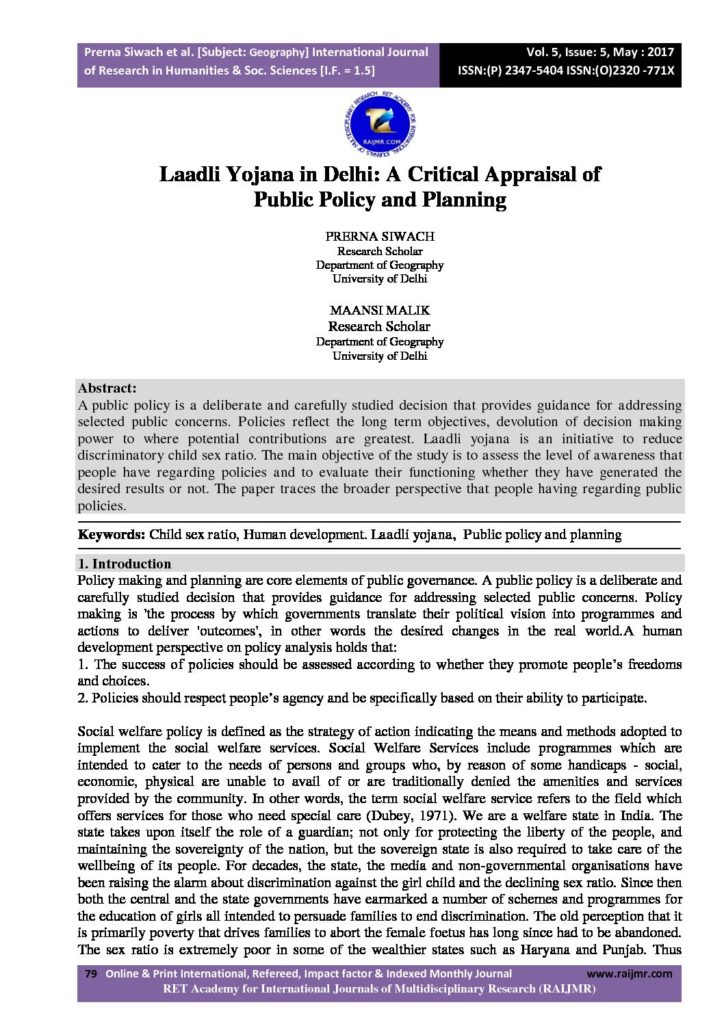 Prerna Siwach et al. [Subject: Geography] International Journal of Research in Humanities & Soc. Sciences [I.F. = 1.5]

Vol. 5, Issue: 5, May : 2017
ISSN:(P) 2347-5404 ISSN:(O)2320 -771X

Laadli Yojana in Delhi: A Critical Appraisal of Public Policy and Planning

PRERNA SIWACH
Research Scholar
Department of Geography
University of Delhi

MAANSI MALIK
Research Scholar
Department of Geography
University of Delhi

Abstract:
A public policy is a deliberate and carefully studied decision that provides guidance for addressing selected public concerns. Policies reflect the long term objectives, devolution of decision making power to where potential contributions are greatest. Laadli yojana is an initiative to reduce discriminatory child sex ratio. The main objective of the study is to assess the level of awareness that people have regarding policies and to evaluate their functioning whether they have generated the desired results or not. The paper traces the broader perspective that people having regarding public policies.

Keywords: Child sex ratio, Human development. Laadli yojana, Public policy and planning

1. Introduction
Policy making and planning are core elements of public governance. A public policy is a deliberate and carefully studied decision that provides guidance for addressing selected public concerns. Policy making is 'the process by which governments translate their political vision into programmes and actions to deliver 'outcomes', in other words the desired changes in the real world.A human development perspective on policy analysis holds that:
1. The success of policies should be assessed according to whether they promote people's freedoms and choices.
2. Policies should respect people's agency and be specifically based on their ability to participate.

Social welfare policy is defined as the strategy of action indicating the means and methods adopted to implement the social welfare services. Social Welfare Services include programmes which are intended to cater to the needs of persons and groups who, by reason of some handicaps - social, economic, physical are unable to avail of or are traditionally denied the amenities and services provided by the community. In other words, the term social welfare service refers to the field which offers services for those who need special care (Dubey, 1971). We are a welfare state in India. The state takes upon itself the role of a guardian; not only for protecting the liberty of the people, and maintaining the sovereignty of the nation, but the sovereign state is also required to take care of the wellbeing of its people. For decades, the state, the media and non-governmental organisations have been raising the alarm about discrimination against the girl child and the declining sex ratio. Since then both the central and the state governments have earmarked a number of schemes and programmes for the education of girls all intended to persuade families to end discrimination. The old perception that it is primarily poverty that drives families to abort the female foetus has long since had to be abandoned. The sex ratio is extremely poor in some of the wealthier states such as Haryana and Punjab. Thus

79 Online & Print International, Refereed, Impact factor & Indexed Monthly Journal www.raijmr.com
RET Academy for International Journals of Multidisciplinary Research (RAIJMR)